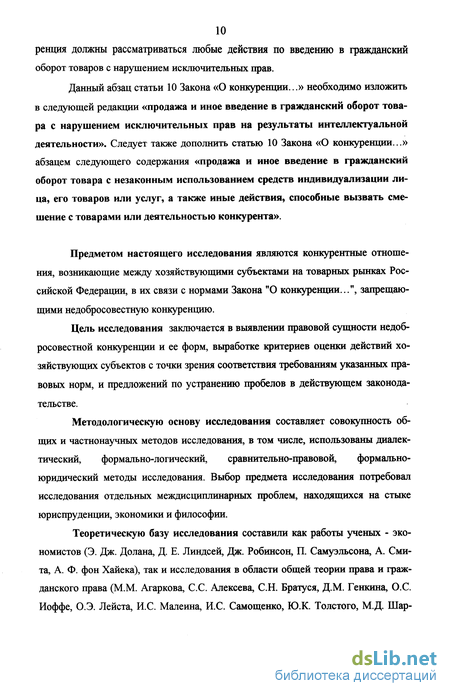 10

ренция должны рассматриваться любые действия по введению в гражданский оборот товаров с нарушением исключительных прав.

Данный абзац статьи 10 Закона «О конкуренции...» необходимо изложить в следующей редакции «продажа и иное введение в гражданский оборот товара с нарушением исключительных прав на результаты интеллектуальной деятельности». Следует также дополнить статью 10 Закона «О конкуренции...» абзацем следующего содержания «продажа и иное введение в гражданский оборот товара с незаконным использованием средств индивидуализации лица, его товаров или услуг, а также иные действия, способные вызвать смешение с товарами или деятельностью конкурента».

Предметом настоящего исследования являются конкурентные отношения, возникающие между хозяйствующими субъектами на товарных рынках Российской Федерации, в их связи с нормами Закона "О конкуренции...", запрещающими недобросовестную конкуренцию.

Цель исследования заключается в выявлении правовой сущности недобросовестной конкуренции и ее форм, выработке критериев оценки действий хозяйствующих субъектов с точки зрения соответствия требованиям указанных правовых норм, и предложений по устранению пробелов в действующем законодательстве.

Методологическую основу исследования составляет совокупность общих и частнонаучных методов исследования, в том числе, использованы диалектический, формально-логический, сравнительно-правовой, формально-юридический методы исследования. Выбор предмета исследования потребовал исследования отдельных междисциплинарных проблем, находящихся на стыке юриспруденции, экономики и философии.

Теоретическую базу исследования составили как работы ученых - экономистов (Э. Дж. Долана, Д. Е. Линдсей, Дж. Робинсон, П. Самуэльсона, А. Смита, А. Ф. фон Хайека), так и исследования в области общей теории права и гражданского права (М.М. Агаркова, С.С. Алексева, С.Н. Братуся, Д.М. Генкина, О.С. Иоффе, О.Э. Лейста, И.С. Малеина, И.С. Самощенко, Ю.К. Толстого, М.Д. Шар-

dsLib.net
библиотека диссертаций